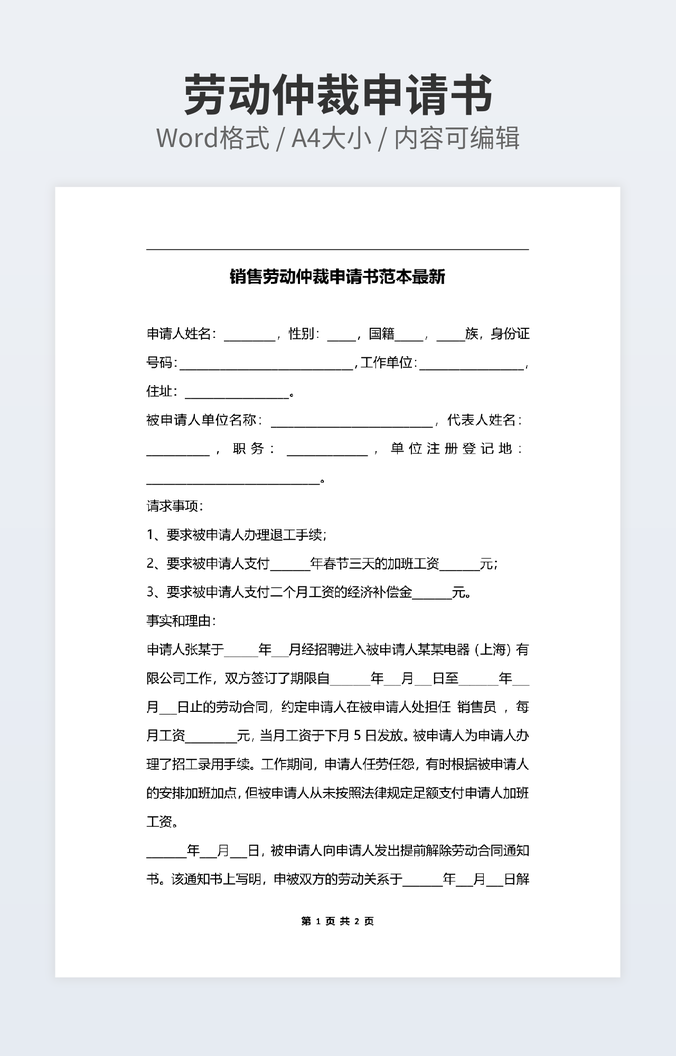 劳动仲裁申请书
Word格式 / A4大小 / 内容可编辑

销售劳动仲裁申请书范本最新

申请人姓名：________，性别：____，国籍____，____族，身份证号码：__________________________，工作单位：________________，住址：________________。

被申请人单位名称：________________________，代表人姓名：__________，职务：____________，单位注册登记地：__________________________。

请求事项：

1、要求被申请人办理退工手续；

2、要求被申请人支付______年春节三天的加班工资______元；

3、要求被申请人支付二个月工资的经济补偿金______元。

事实和理由：

申请人张某于_____年___月经招聘进入被申请人某某电器（上海）有限公司工作，双方签订了期限自______年___月___日至______年___月___日止的劳动合同，约定申请人在被申请人处担任 销售员 ，每月工资________元，当月工资于下月 5 日发放。被申请人为申请人办理了招工录用手续。工作期间，申请人任劳任怨，有时根据被申请人的安排加班加点，但被申请人从未按照法律规定足额支付申请人加班工资。

______年___月___日，被申请人向申请人发出提前解除劳动合同通知书。该通知书上写明，申被双方的劳动关系于______年___月___日解

第 1 页 共 2 页